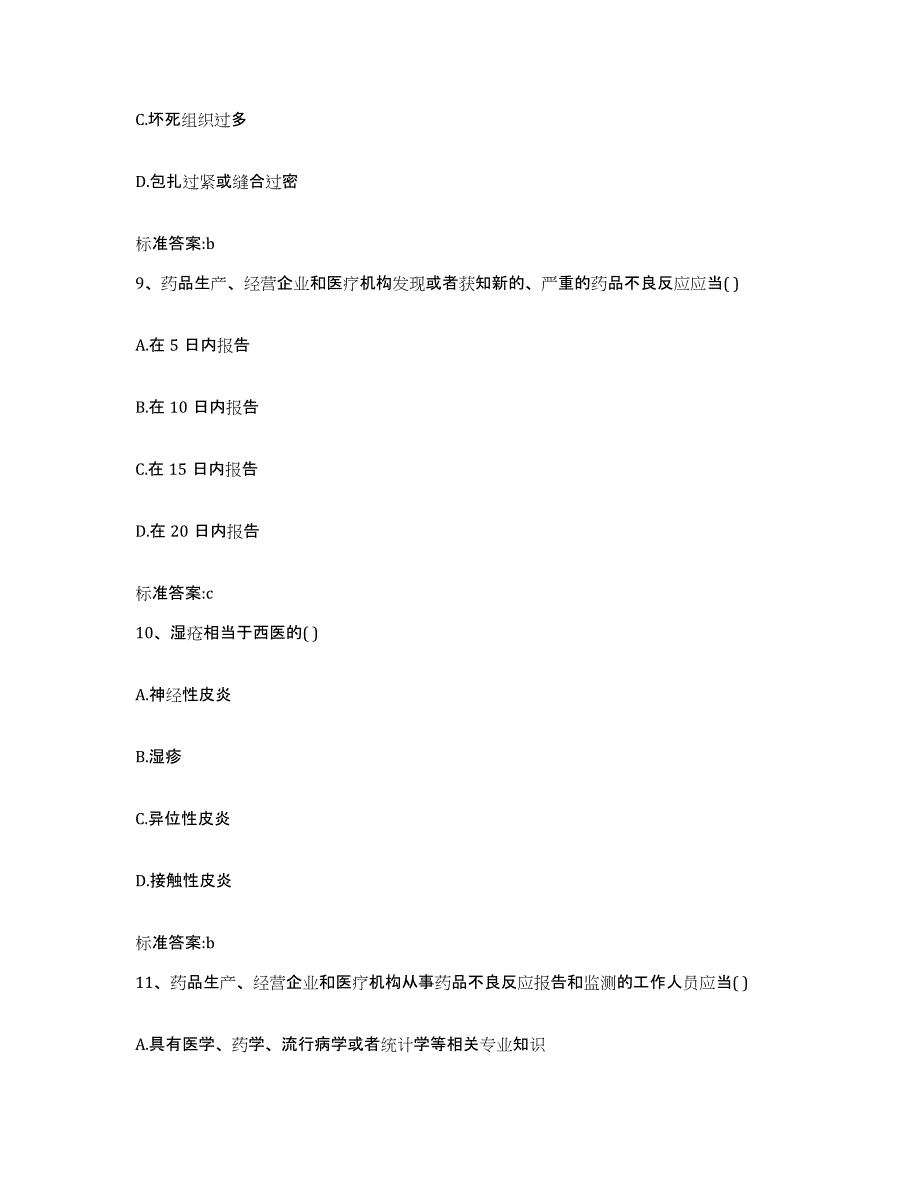 C.坏死组织过多

D.包扎过紧或缝合过密

标准答案:b

9、药品生产、经营企业和医疗机构发现或者获知新的、严重的药品不良反应应当( )

A.在 5 日内报告

B.在 10 日内报告

C.在 15 日内报告

D.在 20 日内报告

标准答案:c

10、湿疮相当于西医的( )

A.神经性皮炎

B.湿疹

C.异位性皮炎

D.接触性皮炎

标准答案:b

11、药品生产、经营企业和医疗机构从事药品不良反应报告和监测的工作人员应当( )

A.具有医学、药学、流行病学或者统计学等相关专业知识